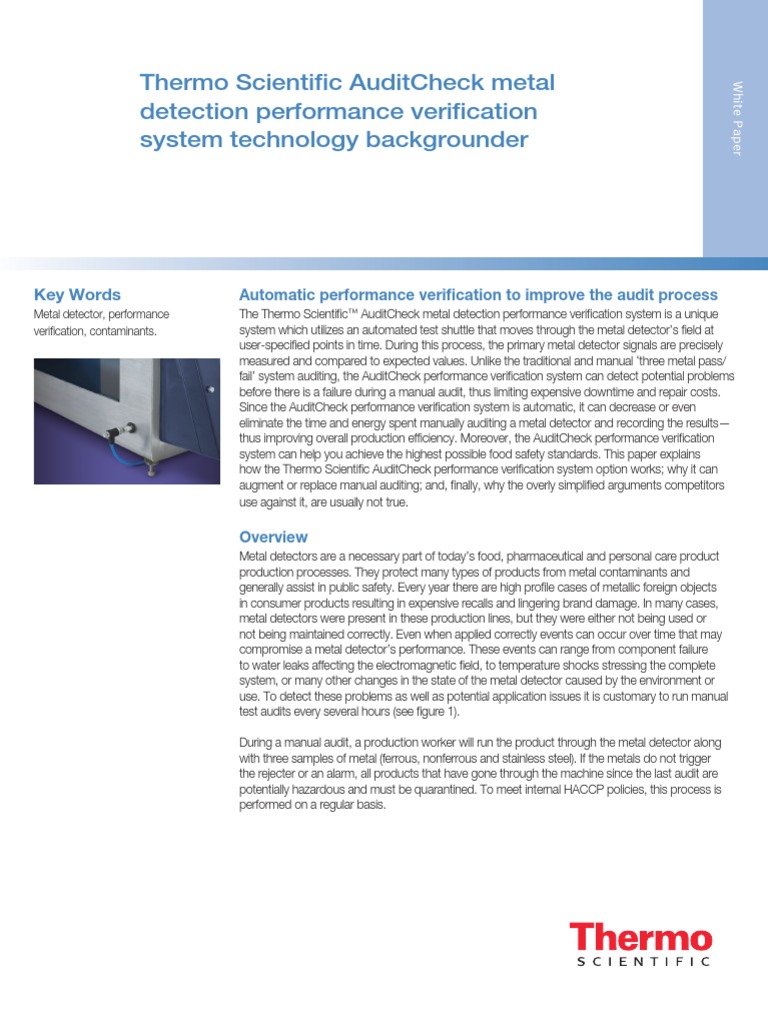 Thermo Scientific AuditCheck metal detection performance verification system technology backgrounder

White Paper

Key Words

Metal detector, performance verification, contaminants.

Automatic performance verification to improve the audit process

The Thermo Scientific™ AuditCheck metal detection performance verification system is a unique system which utilizes an automated test shuttle that moves through the metal detector's field at user-specified points in time. During this process, the primary metal detector signals are precisely measured and compared to expected values. Unlike the traditional and manual 'three metal pass/fail' system auditing, the AuditCheck performance verification system can detect potential problems before there is a failure during a manual audit, thus limiting expensive downtime and repair costs. Since the AuditCheck performance verification system is automatic, it can decrease or even eliminate the time and energy spent manually auditing a metal detector and recording the results—thus improving overall production efficiency. Moreover, the AuditCheck performance verification system can help you achieve the highest possible food safety standards. This paper explains how the Thermo Scientific AuditCheck performance verification system option works; why it can augment or replace manual auditing; and, finally, why the overly simplified arguments competitors use against it, are usually not true.

Overview

Metal detectors are a necessary part of today's food, pharmaceutical and personal care product production processes. They protect many types of products from metal contaminants and generally assist in public safety. Every year there are high profile cases of metallic foreign objects in consumer products resulting in expensive recalls and lingering brand damage. In many cases, metal detectors were present in these production lines, but they were either not being used or not being maintained correctly. Even when applied correctly events can occur over time that may compromise a metal detector's performance. These events can range from component failure to water leaks affecting the electromagnetic field, to temperature shocks stressing the complete system, or many other changes in the state of the metal detector caused by the environment or use. To detect these problems as well as potential application issues it is customary to run manual test audits every several hours (see figure 1).

During a manual audit, a production worker will run the product through the metal detector along with three samples of metal (ferrous, nonferrous and stainless steel). If the metals do not trigger the rejecter or an alarm, all products that have gone through the machine since the last audit are potentially hazardous and must be quarantined. To meet internal HACCP policies, this process is performed on a regular basis.

Thermo
SCIENTIFIC